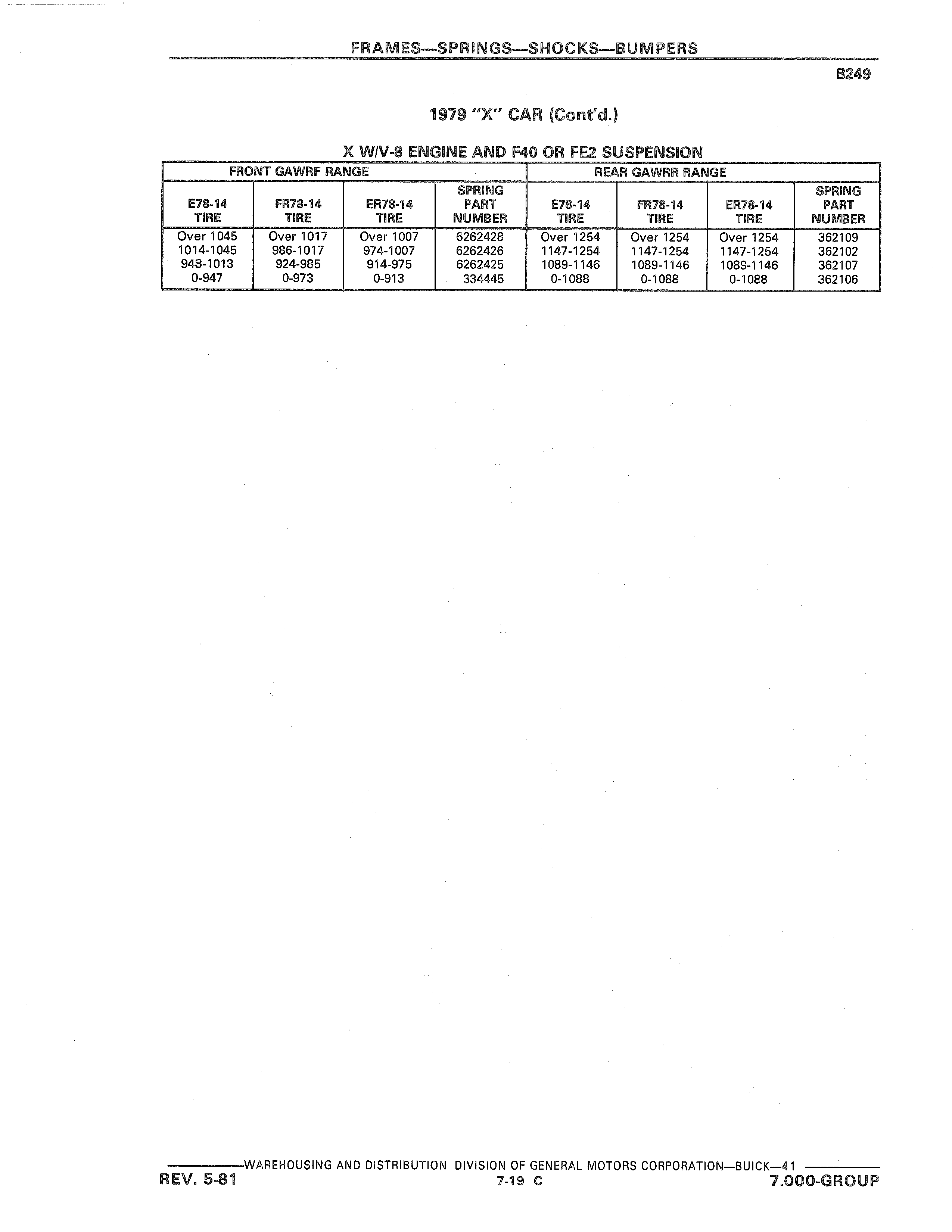 FRAMES—SPRINGS—SHOCKS—BUMPERS

B249

1979 "X" CAR (Cont'd.)

X W/V-8 ENGINE AND F40 OR FE2 SUSPENSION

| FRONT GAWRF RANGE | | | | REAR GAWRR RANGE | | | |
|---|---|---|---|---|---|---|---|
| E78-14 TIRE | FR78-14 TIRE | ER78-14 TIRE | SPRING PART NUMBER | E78-14 TIRE | FR78-14 TIRE | ER78-14 TIRE | SPRING PART NUMBER |
| Over 1045 | Over 1017 | Over 1007 | 6262428 | Over 1254 | Over 1254 | Over 1254 | 362109 |
| 1014-1045 | 986-1017 | 974-1007 | 6262426 | 1147-1254 | 1147-1254 | 1147-1254 | 362102 |
| 948-1013 | 924-985 | 914-975 | 6262425 | 1089-1146 | 1089-1146 | 1089-1146 | 362107 |
| 0-947 | 0-973 | 0-913 | 334445 | 0-1088 | 0-1088 | 0-1088 | 362106 |

WAREHOUSING AND DISTRIBUTION DIVISION OF GENERAL MOTORS CORPORATION—BUICK—41

REV. 5-81

7-19 C

7.000-GROUP